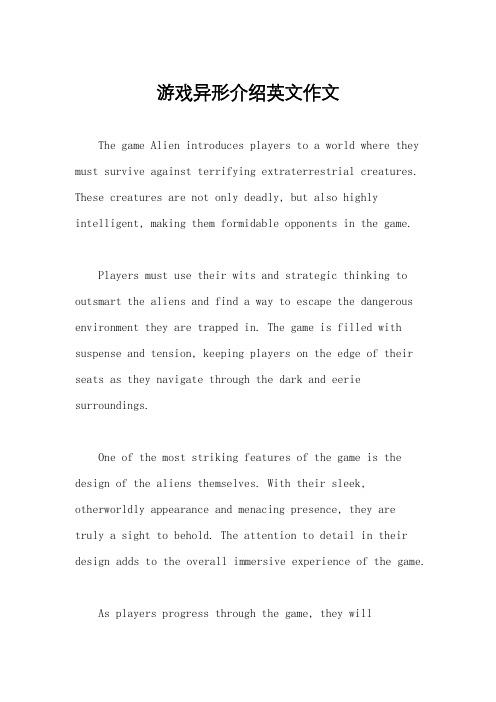 游戏异形介绍英文作文

The game Alien introduces players to a world where they must survive against terrifying extraterrestrial creatures. These creatures are not only deadly, but also highly intelligent, making them formidable opponents in the game.

Players must use their wits and strategic thinking to outsmart the aliens and find a way to escape the dangerous environment they are trapped in. The game is filled with suspense and tension, keeping players on the edge of their seats as they navigate through the dark and eerie surroundings.

One of the most striking features of the game is the design of the aliens themselves. With their sleek, otherworldly appearance and menacing presence, they are truly a sight to behold. The attention to detail in their design adds to the overall immersive experience of the game.

As players progress through the game, they will